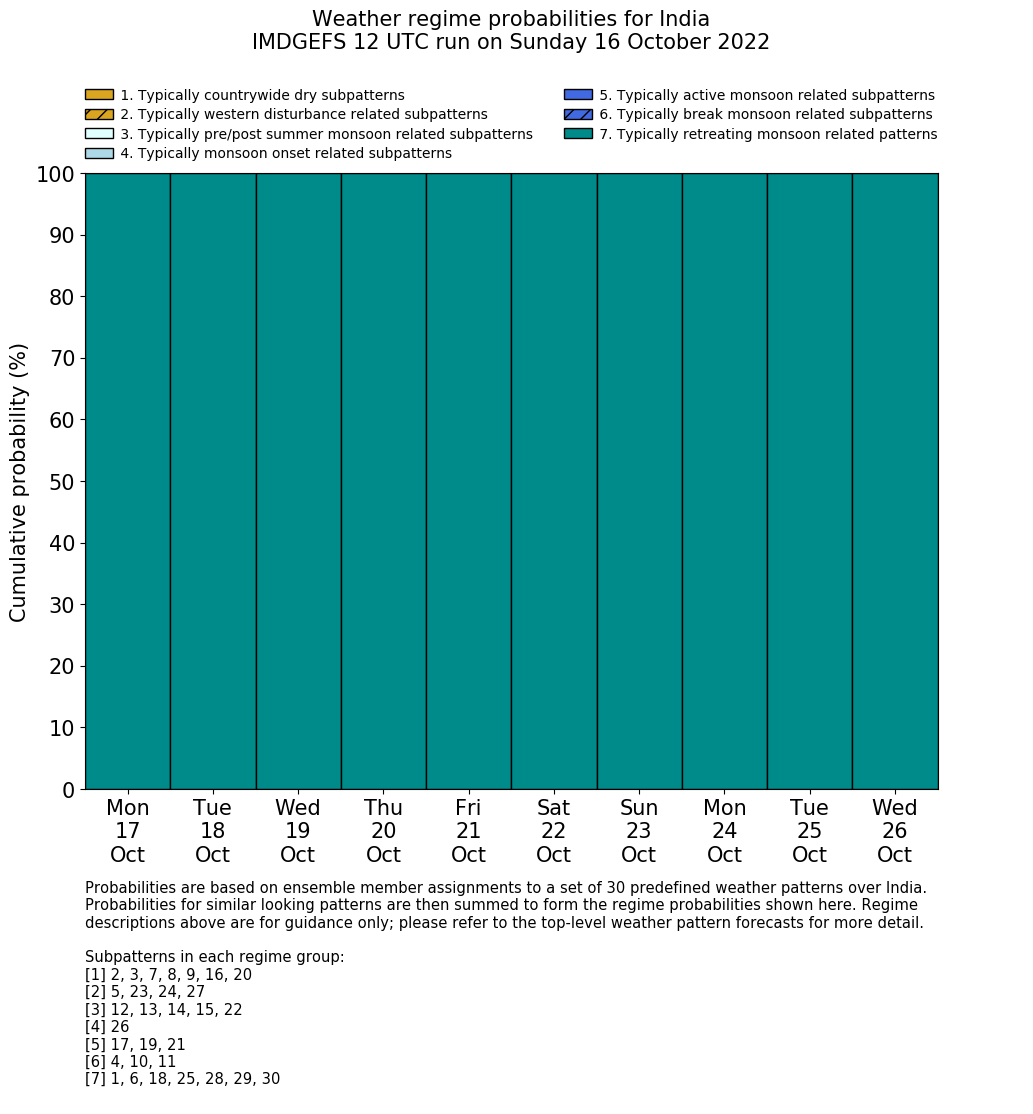 Weather regime probabilities for India
IMDGEFS 12 UTC run on Sunday 16 October 2022

1. Typically countrywide dry subpatterns
2. Typically western disturbance related subpatterns
3. Typically pre/post summer monsoon related subpatterns
4. Typically monsoon onset related subpatterns
5. Typically active monsoon related subpatterns
6. Typically break monsoon related subpatterns
7. Typically retreating monsoon related patterns

Cumulative probability (%)

100
90
80
70
60
50
40
30
20
10
0

Mon 17 Oct
Tue 18 Oct
Wed 19 Oct
Thu 20 Oct
Fri 21 Oct
Sat 22 Oct
Sun 23 Oct
Mon 24 Oct
Tue 25 Oct
Wed 26 Oct

Probabilities are based on ensemble member assignments to a set of 30 predefined weather patterns over India. Probabilities for similar looking patterns are then summed to form the regime probabilities shown here. Regime descriptions above are for guidance only; please refer to the top-level weather pattern forecasts for more detail.

Subpatterns in each regime group:
[1] 2, 3, 7, 8, 9, 16, 20
[2] 5, 23, 24, 27
[3] 12, 13, 14, 15, 22
[4] 26
[5] 17, 19, 21
[6] 4, 10, 11
[7] 1, 6, 18, 25, 28, 29, 30